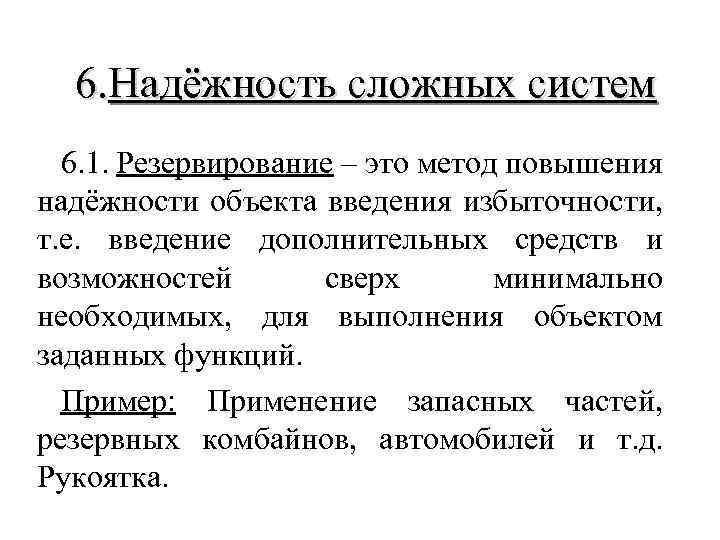 6.Надёжность сложных систем

6.1. Резервирование – это метод повышения надёжности объекта введения избыточности, т.е. введение дополнительных средств и возможностей сверх минимально необходимых, для выполнения объектом заданных функций.

Пример: Применение запасных частей, резервных комбайнов, автомобилей и т.д. Рукоятка.